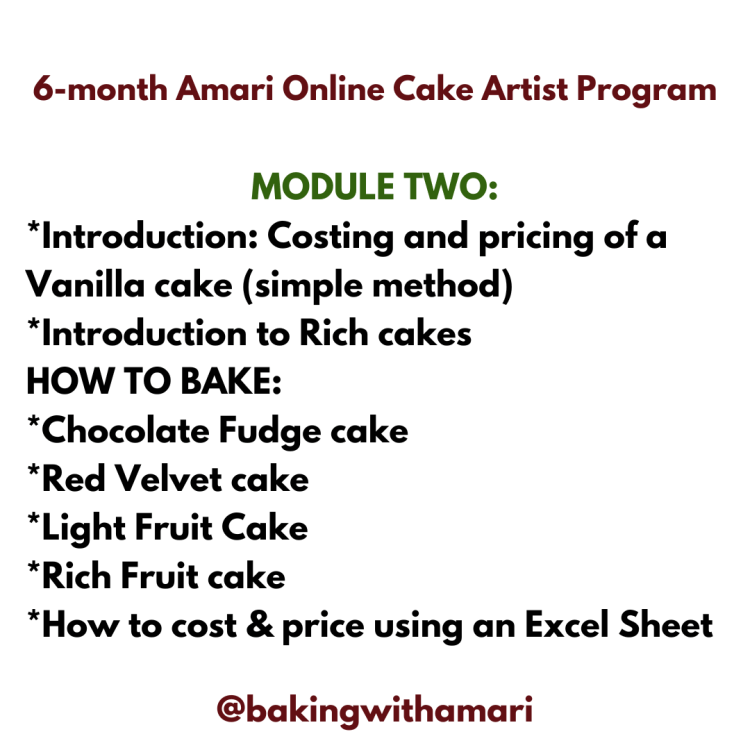 6-month Amari Online Cake Artist Program

MODULE TWO:
*Introduction: Costing and pricing of a Vanilla cake (simple method)
*Introduction to Rich cakes
HOW TO BAKE:
*Chocolate Fudge cake
*Red Velvet cake
*Light Fruit Cake
*Rich Fruit cake
*How to cost & price using an Excel Sheet

@bakingwithamari